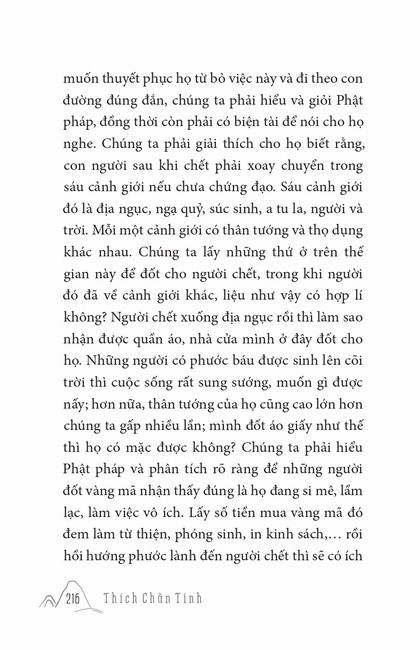 muốn thuyết phục họ từ bỏ việc này và đi theo con đường đúng đắn, chúng ta phải hiểu và giỏi Phật pháp, đồng thời còn phải có biện tài để nói cho họ nghe. Chúng ta phải giải thích cho họ biết rằng, con người sau khi chết phải xoay chuyển trong sáu cảnh giới nếu chưa chứng đạo. Sáu cảnh giới đó là địa ngục, ngạ quỷ, súc sinh, a tu la, người và trời. Mỗi một cảnh giới có thân tướng và thọ dụng khác nhau. Chúng ta lấy những thứ ở trên thế gian này để đốt cho người chết, trong khi người đó đã về cảnh giới khác, liệu như vậy có hợp lí không? Người chết xuống địa ngục rồi thì làm sao nhận được quần áo, nhà cửa mình ở đây đốt cho họ. Những người có phước báu được sinh lên cõi trời thì cuộc sống rất sung sướng, muốn gì được nấy; hơn nữa, thân tướng của họ cũng cao lớn hơn chúng ta gấp nhiều lần; mình đốt áo giấy như thế thì họ có mặc được không? Chúng ta phải hiểu Phật pháp và phân tích rõ ràng để những người đốt vàng mã nhận thấy đúng là họ đang si mê, lầm lạc, làm việc vô ích. Lấy số tiền mua vàng mã đó đem làm từ thiện, phóng sinh, in kinh sách,... rồi hồi hướng phước lành đến người chết thì sẽ có ích

216 Thích Chân Tính